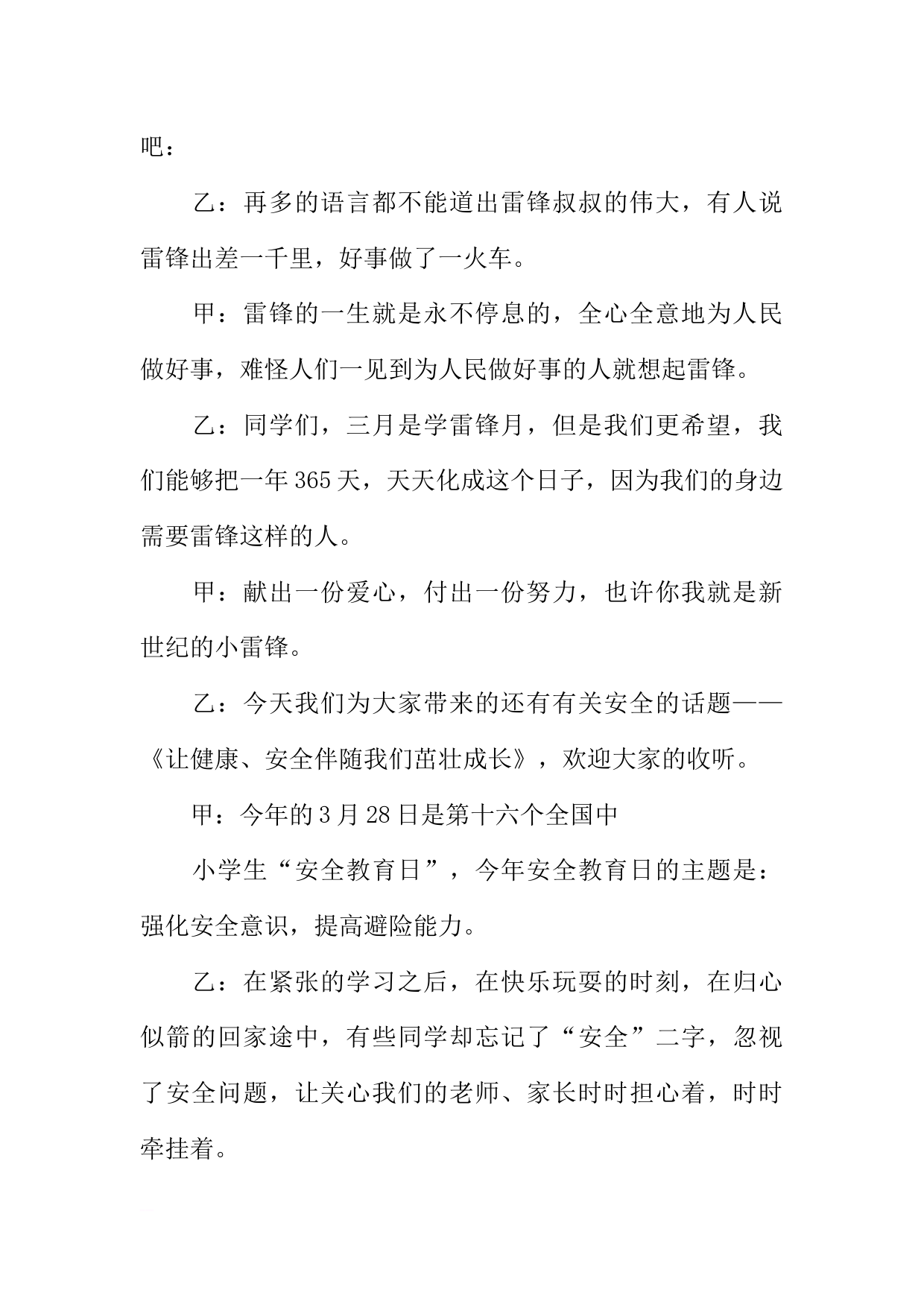 吧：

乙：再多的语言都不能道出雷锋叔叔的伟大，有人说雷锋出差一千里，好事做了一火车。

甲：雷锋的一生就是永不停息的，全心全意地为人民做好事，难怪人们一见到为人民做好事的人就想起雷锋。

乙：同学们，三月是学雷锋月，但是我们更希望，我们能够把一年365天，天天化成这个日子，因为我们的身边需要雷锋这样的人。

甲：献出一份爱心，付出一份努力，也许你我就是新世纪的小雷锋。

乙：今天我们为大家带来的还有有关安全的话题——《让健康、安全伴随我们茁壮成长》，欢迎大家的收听。

甲：今年的3月28日是第十六个全国中

小学生“安全教育日”，今年安全教育日的主题是：强化安全意识，提高避险能力。

乙：在紧张的学习之后，在快乐玩耍的时刻，在归心似箭的回家途中，有些同学却忘记了“安全”二字，忽视了安全问题，让关心我们的老师、家长时时担心着，时时牵挂着。